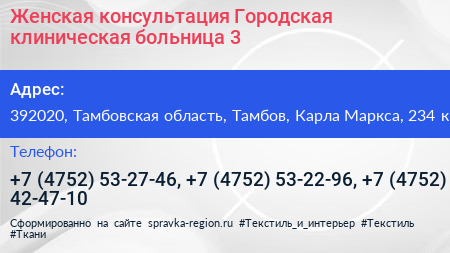 Женская консультация Городская клиническая больница 3

Адрес:

392020, Тамбовская область, Тамбов, Карла Маркса, 234 к

Телефон:

+7 (4752) 53-27-46, +7 (4752) 53-22-96, +7 (4752) 42-47-10

Сформированно на сайте spravka-region.ru #Текстиль_и_интерьер #Текстиль #Ткани